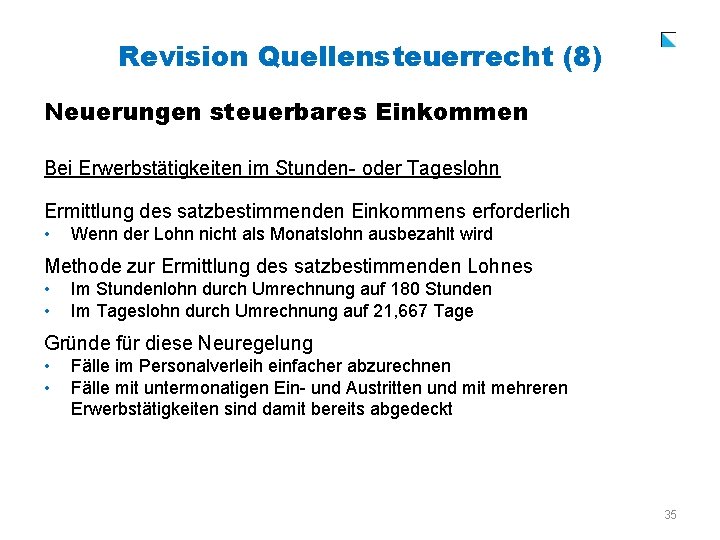 Revision Quellensteuerrecht (8)

Neuerungen steuerbares Einkommen

Bei Erwerbstätigkeiten im Stunden- oder Tageslohn

Ermittlung des satzbestimmenden Einkommens erforderlich
• Wenn der Lohn nicht als Monatslohn ausbezahlt wird

Methode zur Ermittlung des satzbestimmenden Lohnes
• Im Stundenlohn durch Umrechnung auf 180 Stunden
• Im Tageslohn durch Umrechnung auf 21,667 Tage

Gründe für diese Neuregelung
• Fälle im Personalverleih einfacher abzurechnen
• Fälle mit untermonatigen Ein- und Austritten und mit mehreren Erwerbstätigkeiten sind damit bereits abgedeckt

35